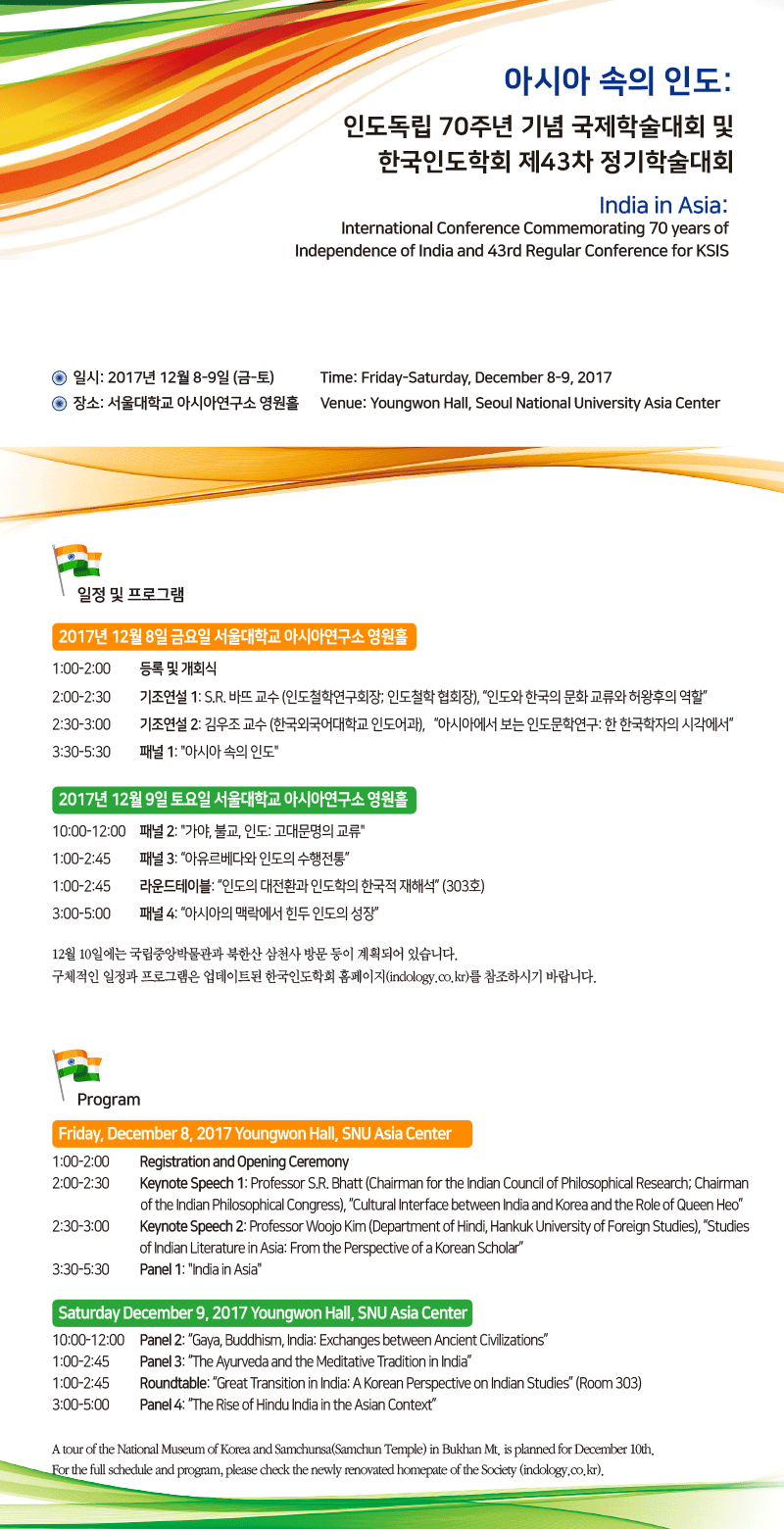 아시아 속의 인도:

인도독립 70주년 기념 국제학술대회 및 한국인도학회 제43차 정기학술대회

India in Asia:

International Conference Commemorating 70 years of Independence of India and 43rd Regular Conference for KSIS

일시: 2017년 12월 8-9일 (금-토)
장소: 서울대학교 아시아연구소 영원홀

Time: Friday-Saturday, December 8-9, 2017
Venue: Youngwon Hall, Seoul National University Asia Center

일정 및 프로그램

2017년 12월 8일 금요일 서울대학교 아시아연구소 영원홀

1:00-2:00 등록 및 개회식
2:00-2:30 기조연설 1: S.R. 바뜨 교수 (인도철학연구회장; 인도철학 협회장), "인도와 한국의 문화 교류와 허왕후의 역할"
2:30-3:00 기조연설 2: 김우조 교수 (한국외국어대학교 인도어과), "아시아에서 보는 인도문학연구: 한 한국학자의 시각에서"
3:30-5:30 패널 1: "아시아 속의 인도"

2017년 12월 9일 토요일 서울대학교 아시아연구소 영원홀

10:00-12:00 패널 2: "가야, 불교, 인도: 고대문명의 교류"
1:00-2:45 패널 3: "아유르베다와 인도의 수행전통"
1:00-2:45 라운드테이블: "인도의 대전환과 인도학의 한국적 재해석" (303호)
3:00-5:00 패널 4: "아시아의 맥락에서 힌두 인도의 성장"

12월 10일에는 국립중앙박물관과 북한산 삼천사 방문 등이 계획되어 있습니다.
구체적인 일정과 프로그램은 업데이트된 한국인도학회 홈페이지(indology.co.kr)를 참조하시기 바랍니다.

Program

Friday, December 8, 2017 Youngwon Hall, SNU Asia Center

1:00-2:00 Registration and Opening Ceremony
2:00-2:30 Keynote Speech 1: Professor S.R. Bhatt (Chairman for the Indian Council of Philosophical Research; Chairman of the Indian Philosophical Congress), "Cultural Interface between India and Korea and the Role of Queen Heo"
2:30-3:00 Keynote Speech 2: Professor Woojo Kim (Department of Hindi, Hankuk University of Foreign Studies), "Studies of Indian Literature in Asia: From the Perspective of a Korean Scholar"
3:30-5:30 Panel 1: "India in Asia"

Saturday December 9, 2017 Youngwon Hall, SNU Asia Center

10:00-12:00 Panel 2: "Gaya, Buddhism, India: Exchanges between Ancient Civilizations"
1:00-2:45 Panel 3: "The Ayurveda and the Meditative Tradition in India"
1:00-2:45 Roundtable: "Great Transition in India: A Korean Perspective on Indian Studies" (Room 303)
3:00-5:00 Panel 4: "The Rise of Hindu India in the Asian Context"

A tour of the National Museum of Korea and Samchunsa(Samchun Temple) in Bukhan Mt. is planned for December 10th.
For the full schedule and program, please check the newly renovated homepate of the Society (indology.co.kr).